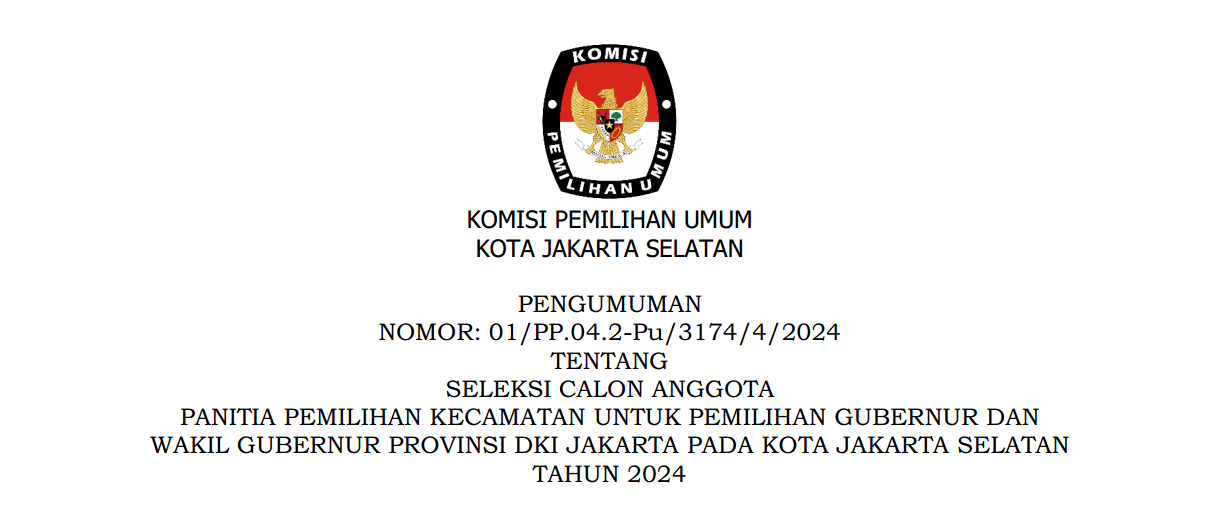 KOMISI
PEMILIHAN UMUM

KOMISI PEMILIHAN UMUM
KOTA JAKARTA SELATAN

PENGUMUMAN
NOMOR: 01/PP.04.2-Pu/3174/4/2024
TENTANG
SELEKSI CALON ANGGOTA
PANITIA PEMILIHAN KECAMATAN UNTUK PEMILIHAN GUBERNUR DAN
WAKIL GUBERNUR PROVINSI DKI JAKARTA PADA KOTA JAKARTA SELATAN
TAHUN 2024